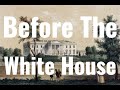 Before The
White House